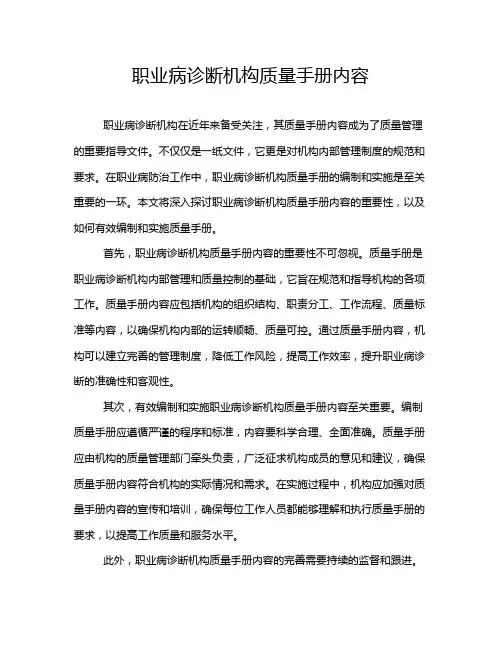 职业病诊断机构质量手册内容

职业病诊断机构在近年来备受关注，其质量手册内容成为了质量管理的重要指导文件。不仅仅是一纸文件，它更是对机构内部管理制度的规范和要求。在职业病防治工作中，职业病诊断机构质量手册的编制和实施是至关重要的一环。本文将深入探讨职业病诊断机构质量手册内容的重要性，以及如何有效编制和实施质量手册。

首先，职业病诊断机构质量手册内容的重要性不可忽视。质量手册是职业病诊断机构内部管理和质量控制的基础，它旨在规范和指导机构的各项工作。质量手册内容应包括机构的组织结构、职责分工、工作流程、质量标准等内容，以确保机构内部的运转顺畅、质量可控。通过质量手册内容，机构可以建立完善的管理制度，降低工作风险，提高工作效率，提升职业病诊断的准确性和客观性。

其次，有效编制和实施职业病诊断机构质量手册内容至关重要。编制质量手册应遵循严谨的程序和标准，内容要科学合理、全面准确。质量手册应由机构的质量管理部门牵头负责，广泛征求机构成员的意见和建议，确保质量手册内容符合机构的实际情况和需求。在实施过程中，机构应加强对质量手册内容的宣传和培训，确保每位工作人员都能够理解和执行质量手册的要求，以提高工作质量和服务水平。

此外，职业病诊断机构质量手册内容的完善需要持续的监督和跟进。